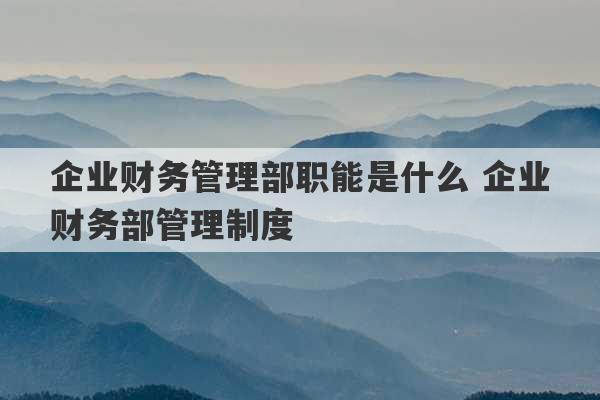 企业财务管理部职能是什么 企业财务部管理制度